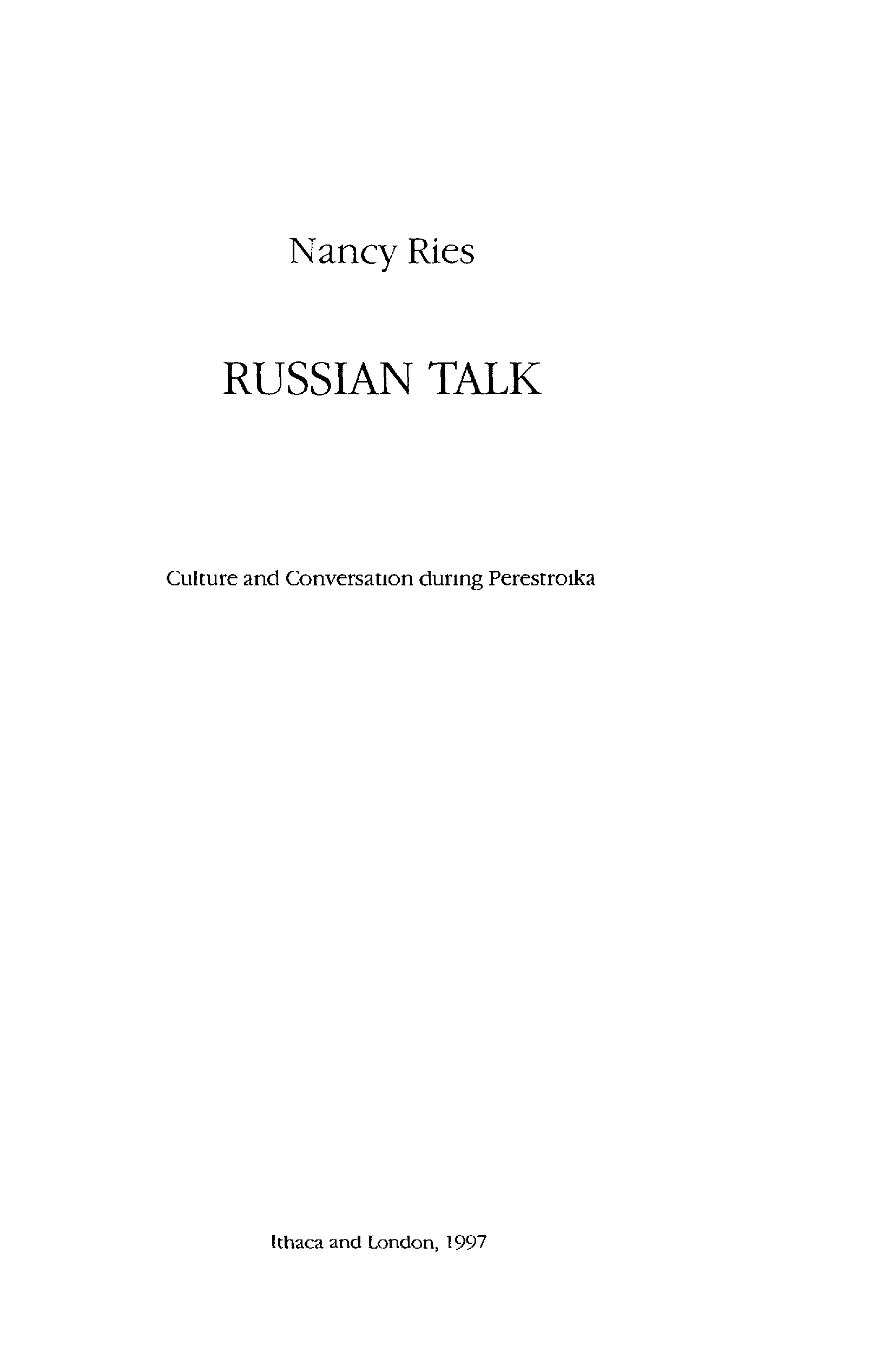 Nancy Ries

RUSSIAN TALK

Culture and Conversation during Perestroika

Ithaca and London, 1997